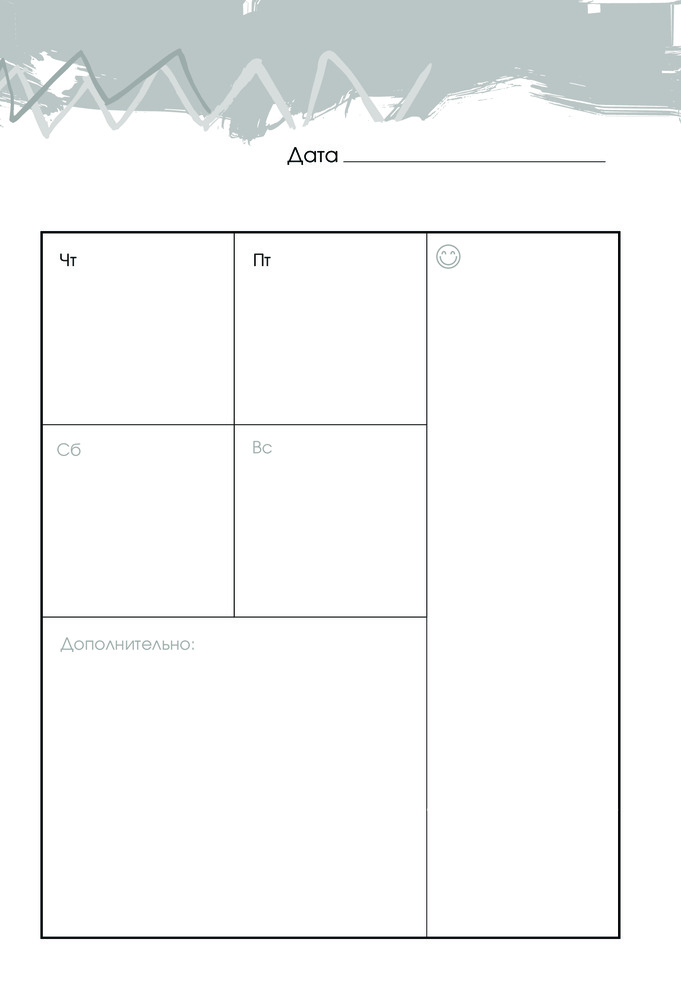 Дата

Чт

Пт

Сб

Вс

Дополнительно: